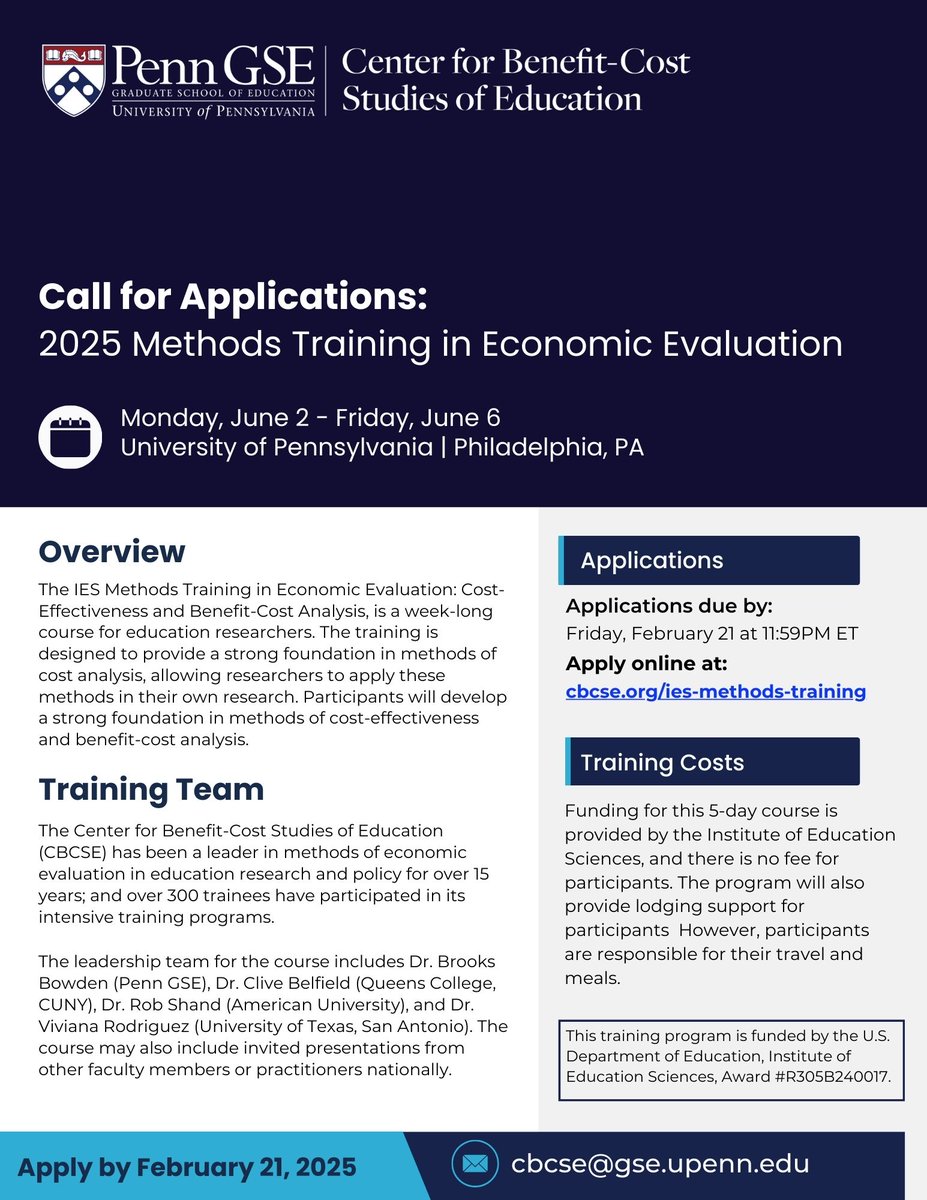 Penn GSE
GRADUATE SCHOOL OF EDUCATION
UNIVERSITY of PENNSYLVANIA

Center for Benefit-Cost Studies of Education

Call for Applications:
2025 Methods Training in Economic Evaluation

Monday, June 2 - Friday, June 6
University of Pennsylvania | Philadelphia, PA

Overview

The IES Methods Training in Economic Evaluation: Cost-Effectiveness and Benefit-Cost Analysis, is a week-long course for education researchers. The training is designed to provide a strong foundation in methods of cost analysis, allowing researchers to apply these methods in their own research. Participants will develop a strong foundation in methods of cost-effectiveness and benefit-cost analysis.

Training Team

The Center for Benefit-Cost Studies of Education (CBCSE) has been a leader in methods of economic evaluation in education research and policy for over 15 years; and over 300 trainees have participated in its intensive training programs.

The leadership team for the course includes Dr. Brooks Bowden (Penn GSE), Dr. Clive Belfield (Queens College, CUNY), Dr. Rob Shand (American University), and Dr. Viviana Rodriguez (University of Texas, San Antonio). The course may also include invited presentations from other faculty members or practitioners nationally.

Applications

Applications due by:
Friday, February 21 at 11:59PM ET
Apply online at:
cbcse.org/ies-methods-training

Training Costs

Funding for this 5-day course is provided by the Institute of Education Sciences, and there is no fee for participants. The program will also provide lodging support for participants However, participants are responsible for their travel and meals.

This training program is funded by the U.S. Department of Education, Institute of Education Sciences, Award #R305B240017.

Apply by February 21, 2025

cbcse@gse.upenn.edu